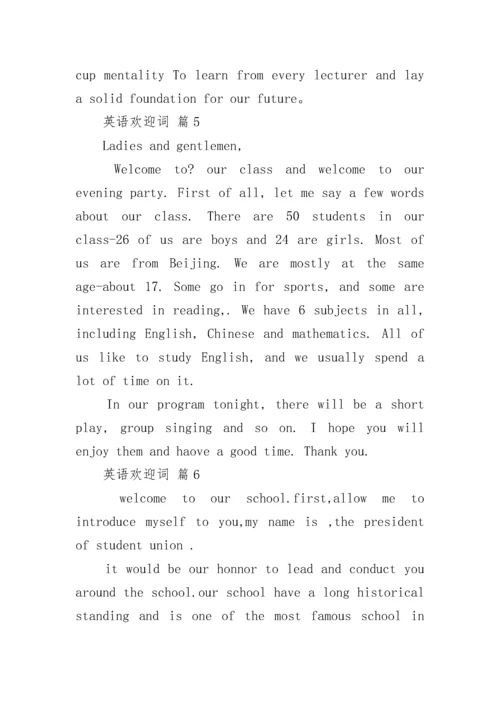 cup mentality To learn from every lecturer and lay a solid foundation for our future。

英语欢迎词 篇5

Ladies and gentlemen,

Welcome to? our class and welcome to our evening party. First of all, let me say a few words about our class. There are 50 students in our class-26 of us are boys and 24 are girls. Most of us are from Beijing. We are mostly at the same age-about 17. Some go in for sports, and some are interested in reading,. We have 6 subjects in all, including English, Chinese and mathematics. All of us like to study English, and we usually spend a lot of time on it.

In our program tonight, there will be a short play, group singing and so on. I hope you will enjoy them and haove a good time. Thank you.

英语欢迎词 篇6

welcome to our school.first,allow me to introduce myself to you,my name is ,the president of student union .

it would be our honnor to lead and conduct you around the school.our school have a long historical standing and is one of the most famous school in